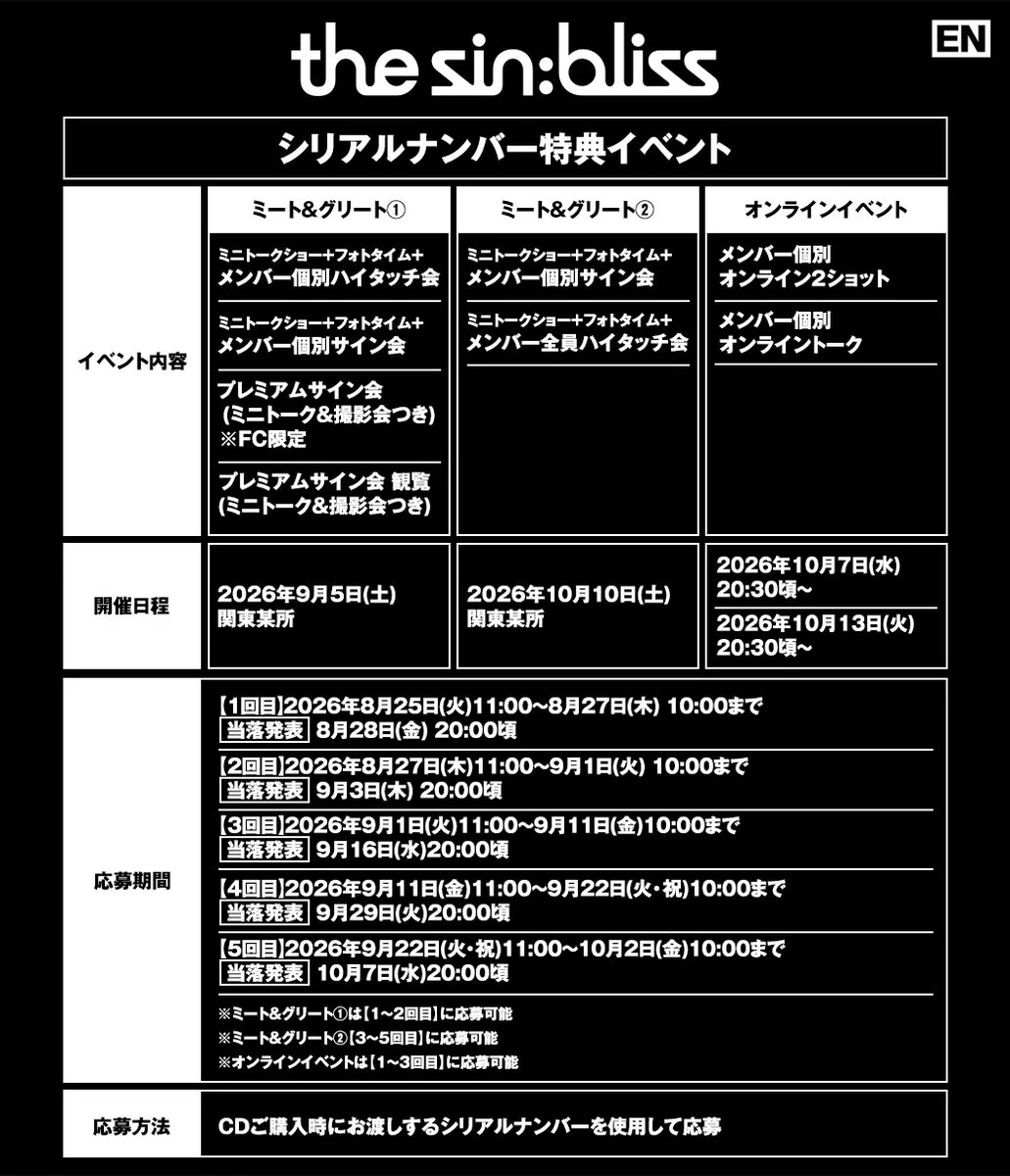 the sin:bliss

EN

シリアルナンバー特典イベント

| | ミート&グリート① | ミート&グリート② | オンラインイベント |
|---|---|---|---|
| イベント内容 | ミニトークショー+フォトタイム+ メンバー個別ハイタッチ会<br>ミニトークショー+フォトタイム+ メンバー個別サイン会<br>プレミアムサイン会 (ミニトーク&撮影会つき) ※FC限定<br>プレミアムサイン会 観覧 (ミニトーク&撮影会つき) | ミニトークショー+フォトタイム+ メンバー個別サイン会<br>ミニトークショー+フォトタイム+ メンバー全員ハイタッチ会 | メンバー個別 オンライン2ショット<br>メンバー個別 オンライントーク |
| 開催日程 | 2026年9月5日(土) 関東某所 | 2026年10月10日(土) 関東某所 | 2026年10月7日(水) 20:30頃~<br>2026年10月13日(火) 20:30頃~ |

応募期間

【1回目】2026年8月25日(火)11:00~8月27日(木) 10:00まで
当落発表 8月28日(金) 20:00頃

【2回目】2026年8月27日(木)11:00~9月1日(火) 10:00まで
当落発表 9月3日(木) 20:00頃

【3回目】2026年9月1日(火)11:00~9月11日(金)10:00まで
当落発表 9月16日(水)20:00頃

【4回目】2026年9月11日(金)11:00~9月22日(火・祝)10:00まで
当落発表 9月29日(火)20:00頃

【5回目】2026年9月22日(火・祝)11:00~10月2日(金)10:00まで
当落発表 10月7日(水)20:00頃

※ミート&グリート①は【1~2回目】に応募可能
※ミート&グリート②【3~5回目】に応募可能
※オンラインイベントは【1~3回目】に応募可能

応募方法 CDご購入時にお渡しするシリアルナンバーを使用して応募